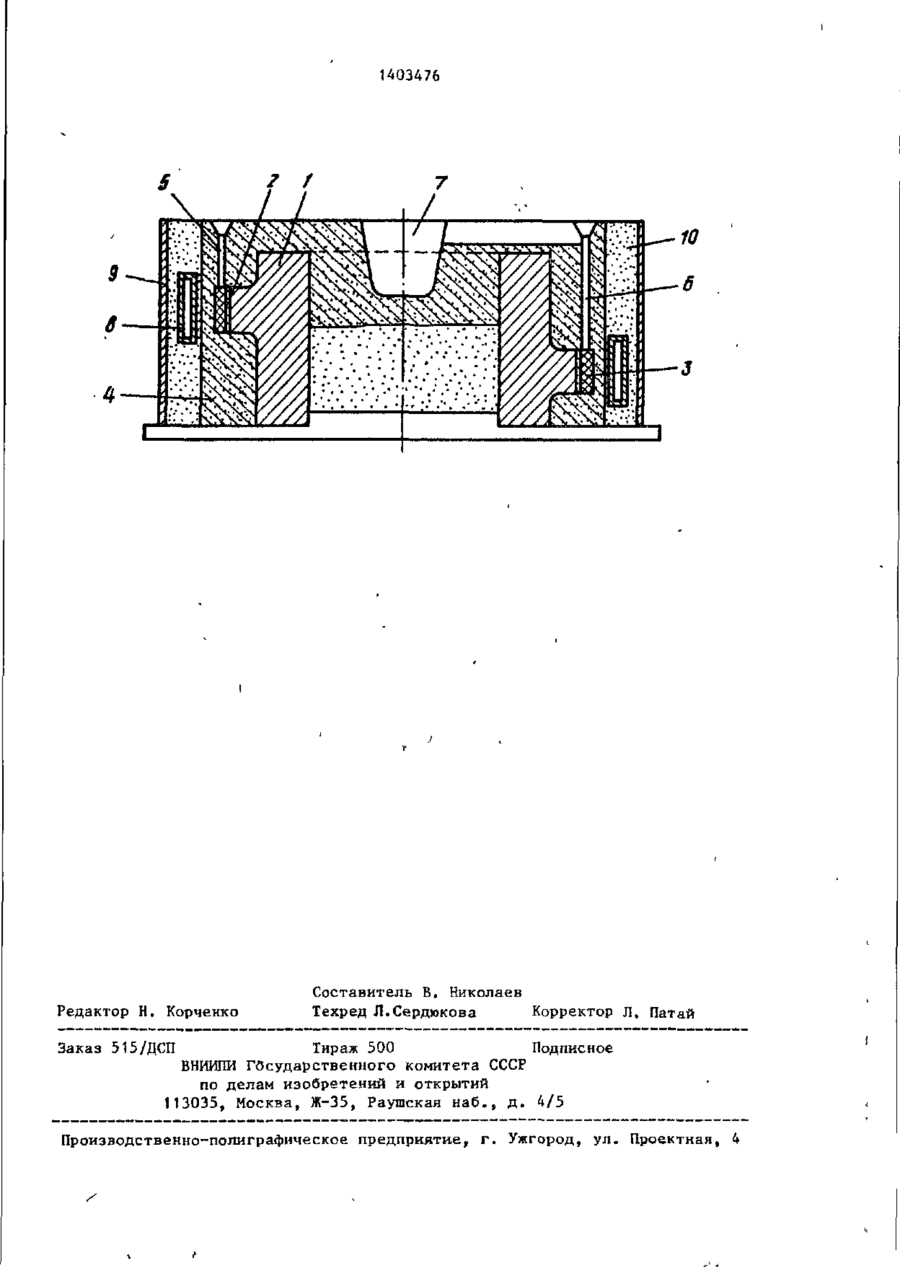 1403476

5 2 1 7 10

9 6

8 3

4

Составитель В. Николаев
Редактор Н. Корченко Техред Л.Сердюкова Корректор Л. Патай

Заказ 515/ДСП Тираж 500 Подписное
ВНИИПИ Государственного комитета СССР
по делам изобретений и открытий
113035, Москва, Ж-35, Раушская наб., д. 4/5

Производственно-полиграфическое предприятие, г. Ужгород, ул. Проектная, 4